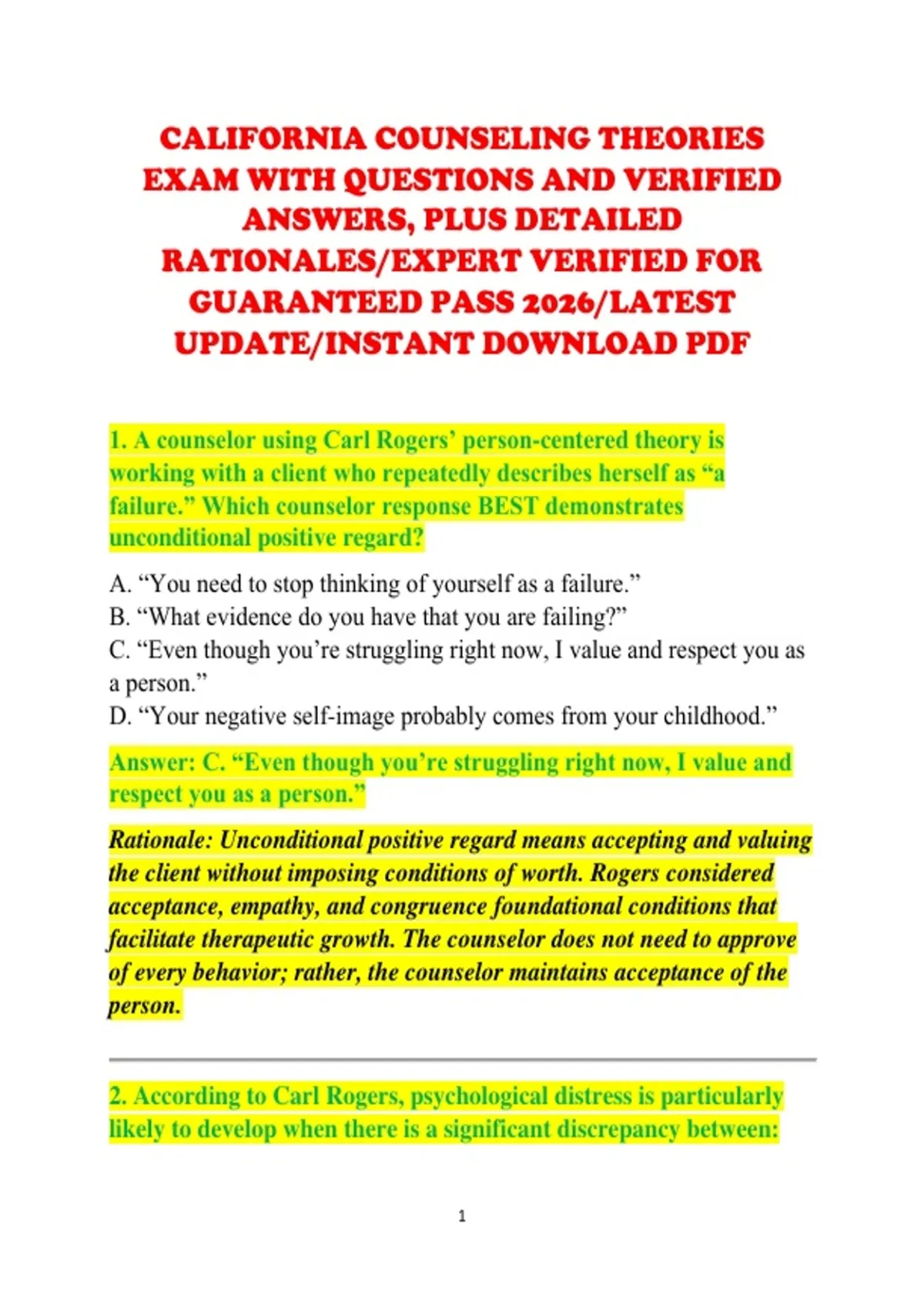 CALIFORNIA COUNSELING THEORIES EXAM WITH QUESTIONS AND VERIFIED ANSWERS, PLUS DETAILED RATIONALES/EXPERT VERIFIED FOR GUARANTEED PASS 2026/LATEST UPDATE/INSTANT DOWNLOAD PDF

1. A counselor using Carl Rogers' person-centered theory is working with a client who repeatedly describes herself as "a failure." Which counselor response BEST demonstrates unconditional positive regard?

A. "You need to stop thinking of yourself as a failure."
B. "What evidence do you have that you are failing?"
C. "Even though you're struggling right now, I value and respect you as a person."
D. "Your negative self-image probably comes from your childhood."

Answer: C. "Even though you're struggling right now, I value and respect you as a person."

Rationale: Unconditional positive regard means accepting and valuing the client without imposing conditions of worth. Rogers considered acceptance, empathy, and congruence foundational conditions that facilitate therapeutic growth. The counselor does not need to approve of every behavior; rather, the counselor maintains acceptance of the person.

2. According to Carl Rogers, psychological distress is particularly likely to develop when there is a significant discrepancy between:

1